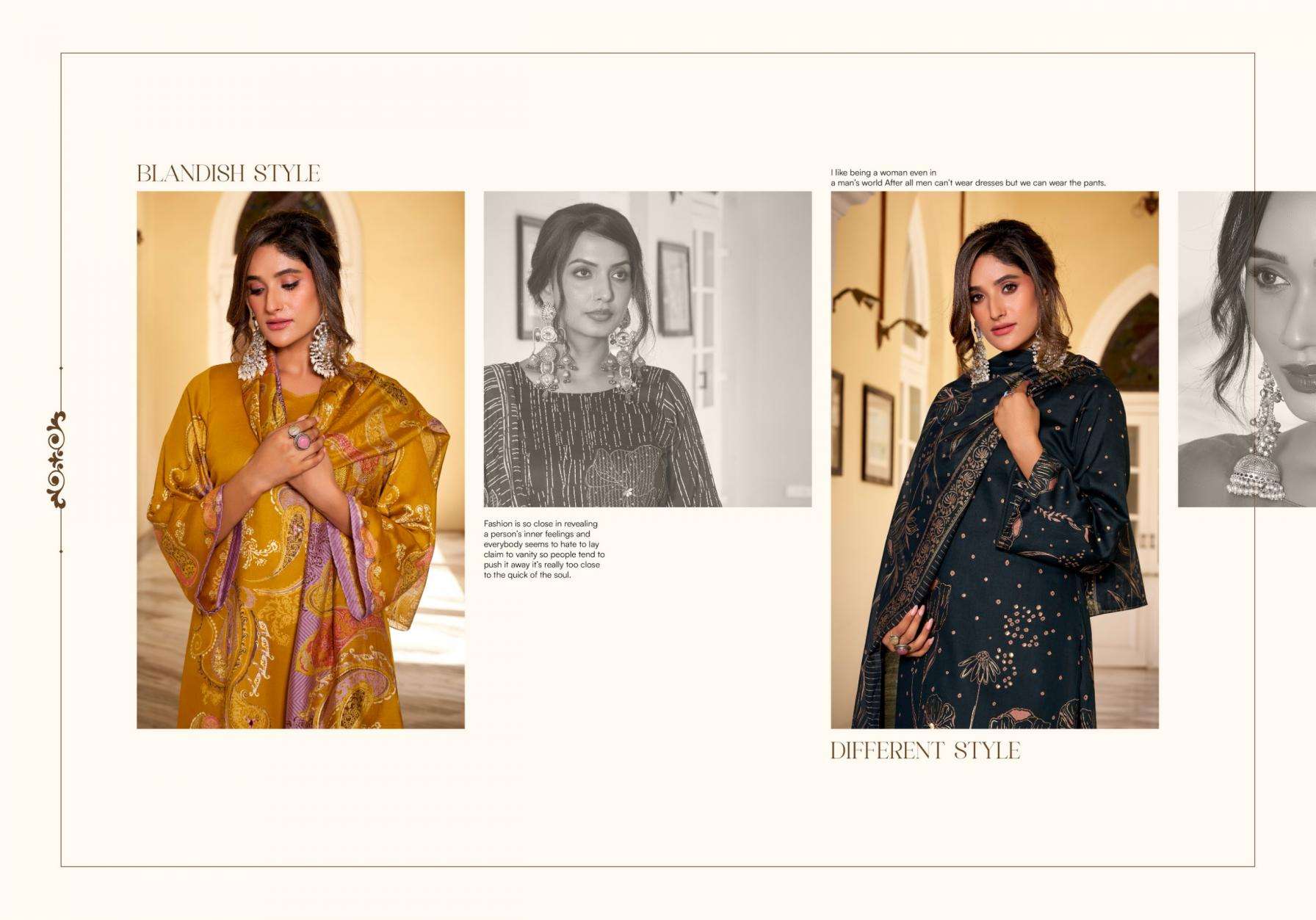 BLANDISH STYLE

Fashion is so close in revealing a person's inner feelings and everybody seems to hate to lay claim to vanity so people tend to push it away it's really too close to the quick of the soul.

I like being a woman even in
a man's world After all men can't wear dresses but we can wear the pants.

DIFFERENT STYLE